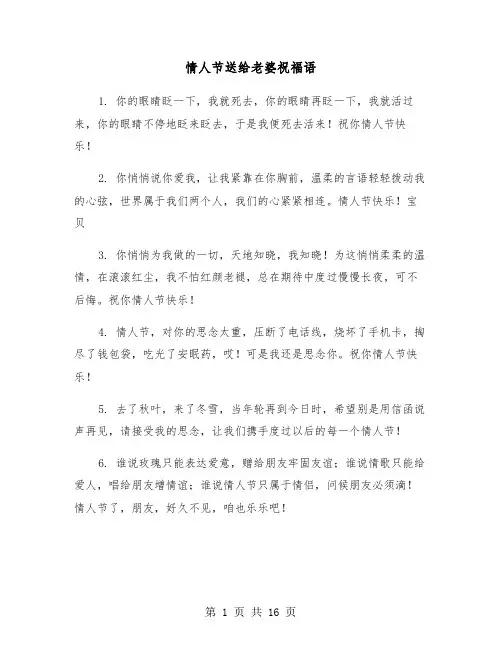 情人节送给老婆祝福语

1. 你的眼睛眨一下，我就死去，你的眼睛再眨一下，我就活过来，你的眼睛不停地眨来眨去，于是我便死去活来！祝你情人节快乐！

2. 你悄悄说你爱我，让我紧靠在你胸前，温柔的言语轻轻拨动我的心弦，世界属于我们两个人，我们的心紧紧相连。情人节快乐！宝贝

3. 你悄悄为我做的一切，天地知晓，我知晓！为这悄悄柔柔的温情，在滚滚红尘，我不怕红颜老褪，总在期待中度过慢慢长夜，可不后悔。祝你情人节快乐！

4. 情人节，对你的思念太重，压断了电话线，烧坏了手机卡，掏尽了钱包袋，吃光了安眠药，哎！可是我还是思念你。祝你情人节快乐！

5. 去了秋叶，来了冬雪，当年轮再到今日时，希望别是用信函说声再见，请接受我的思念，让我们携手度过以后的每一个情人节！

6. 谁说玫瑰只能表达爱意，赠给朋友牢固友谊；谁说情歌只能给爱人，唱给朋友增情谊；谁说情人节只属于情侣，问候朋友必须滴！情人节了，朋友，好久不见，咱也乐乐吧！

第 1 页 共 16 页